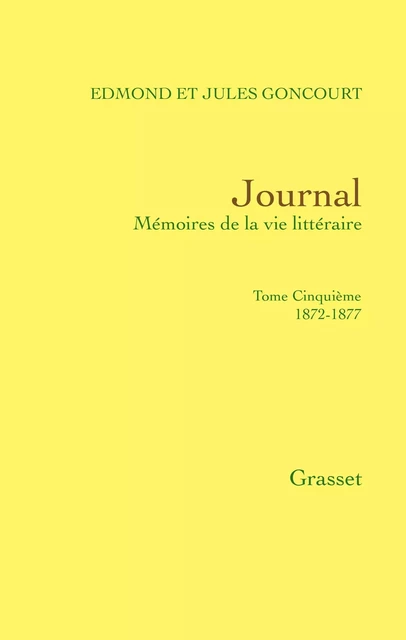 EDMOND ET JULES GONCOURT

Journal
Mémoires de la vie littéraire

Tome Cinquième
1872-1877

Grasset